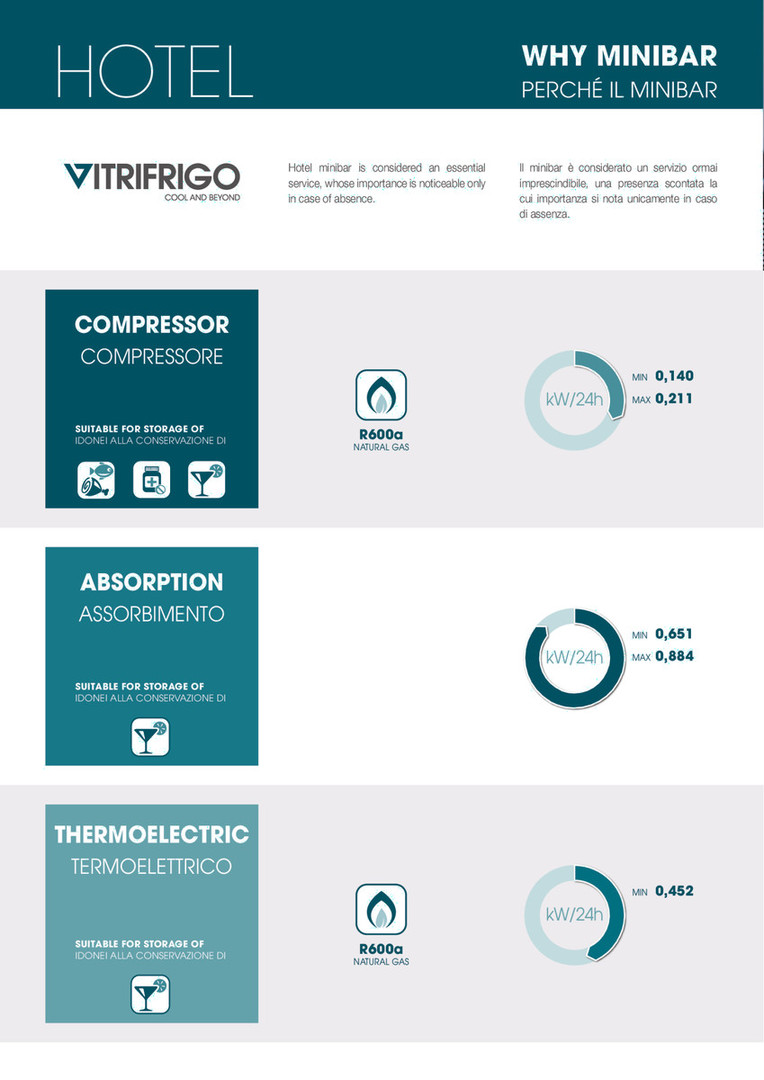 HOTEL

WHY MINIBAR
PERCHÉ IL MINIBAR

VITRIFRIGO
COOL AND BEYOND

Hotel minibar is considered an essential service, whose importance is noticeable only in case of absence.

Il minibar è considerato un servizio ormai imprescindibile, una presenza scontata la cui importanza si nota unicamente in caso di assenza.

COMPRESSOR
COMPRESSORE

SUITABLE FOR STORAGE OF
IDONEI ALLA CONSERVAZIONE DI

R600a
NATURAL GAS

kW/24h

MIN 0,140
MAX 0,211

ABSORPTION
ASSORBIMENTO

SUITABLE FOR STORAGE OF
IDONEI ALLA CONSERVAZIONE DI

kW/24h

MIN 0,651
MAX 0,884

THERMOELECTRIC
TERMOELETTRICO

SUITABLE FOR STORAGE OF
IDONEI ALLA CONSERVAZIONE DI

R600a
NATURAL GAS

kW/24h

MIN 0,452